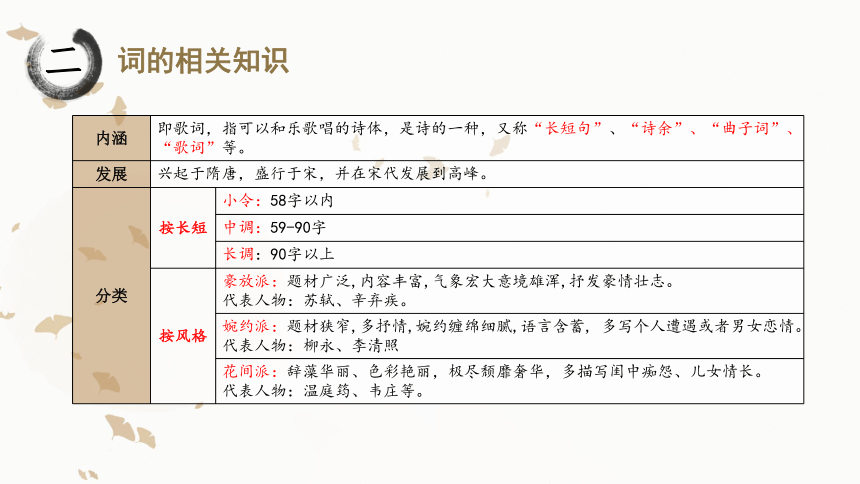 二 词的相关知识

| 内涵 | 即歌词，指可以和乐歌唱的诗体，是诗的一种，又称“长短句”、“诗余”、“曲子词”、“歌词”等。 | |
|---|---|---|
| 发展 | 兴起于隋唐，盛行于宋，并在宋代发展到高峰。 | |
| 分类 | 按长短 | 小令：58字以内 |
| | | 中调：59-90字 |
| | | 长调：90字以上 |
| | 按风格 | 豪放派：题材广泛,内容丰富,气象宏大意境雄浑,抒发豪情壮志。代表人物：苏轼、辛弃疾。 |
| | | 婉约派：题材狭窄,多抒情,婉约缠绵细腻,语言含蓄，多写个人遭遇或者男女恋情。代表人物：柳永、李清照 |
| | | 花间派：辞藻华丽、色彩艳丽，极尽颓靡奢华，多描写闺中痴怨、儿女情长。代表人物：温庭筠、韦庄等。 |